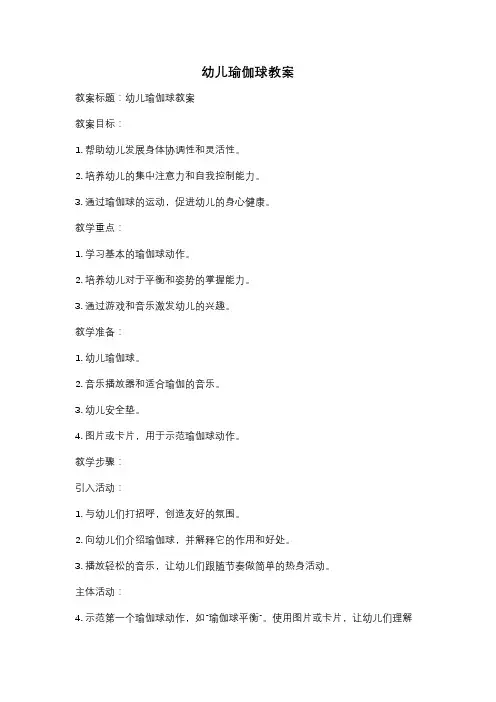 幼儿瑜伽球教案

教案标题：幼儿瑜伽球教案

教案目标：

1. 帮助幼儿发展身体协调性和灵活性。

2. 培养幼儿的集中注意力和自我控制能力。

3. 通过瑜伽球的运动，促进幼儿的身心健康。

教学重点：

1. 学习基本的瑜伽球动作。

2. 培养幼儿对于平衡和姿势的掌握能力。

3. 通过游戏和音乐激发幼儿的兴趣。

教学准备：

1. 幼儿瑜伽球。

2. 音乐播放器和适合瑜伽的音乐。

3. 幼儿安全垫。

4. 图片或卡片，用于示范瑜伽球动作。

教学步骤：

引入活动：

1. 与幼儿们打招呼，创造友好的氛围。

2. 向幼儿们介绍瑜伽球，并解释它的作用和好处。

3. 播放轻松的音乐，让幼儿们跟随节奏做简单的热身活动。

主体活动：

4. 示范第一个瑜伽球动作，如"瑜伽球平衡"。使用图片或卡片，让幼儿们理解